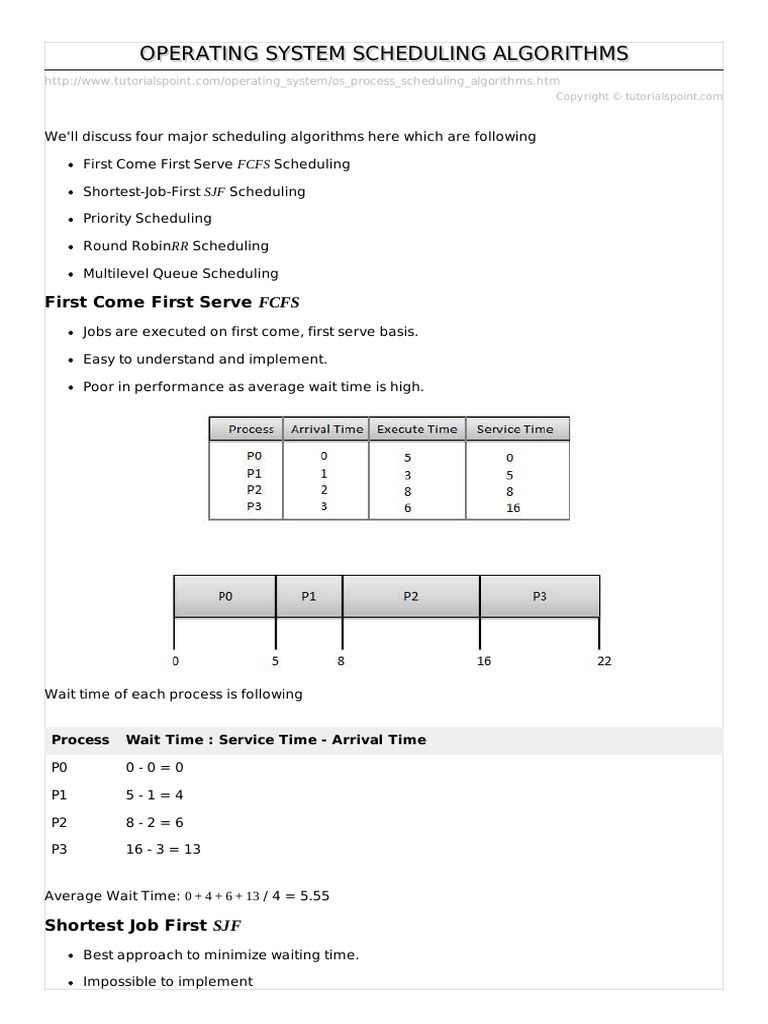 OPERATING SYSTEM SCHEDULING ALGORITHMS

http://www.tutorialspoint.com/operating_system/os_process_scheduling_algorithms.htm

Copyright © tutorialspoint.com

We'll discuss four major scheduling algorithms here which are following

- First Come First Serve $FCFS$ Scheduling
- Shortest-Job-First $SJF$ Scheduling
- Priority Scheduling
- Round Robin$RR$ Scheduling
- Multilevel Queue Scheduling

First Come First Serve $FCFS$

- Jobs are executed on first come, first serve basis.
- Easy to understand and implement.
- Poor in performance as average wait time is high.

| Process | Arrival Time | Execute Time | Service Time |
|---|---|---|---|
| P0 | 0 | 5 | 0 |
| P1 | 1 | 3 | 5 |
| P2 | 2 | 8 | 8 |
| P3 | 3 | 6 | 16 |

P0 P1 P2 P3

0 5 8 16 22

Wait time of each process is following

| Process | Wait Time : Service Time - Arrival Time |
|---|---|
| P0 | 0 - 0 = 0 |
| P1 | 5 - 1 = 4 |
| P2 | 8 - 2 = 6 |
| P3 | 16 - 3 = 13 |

Average Wait Time: $0 + 4 + 6 + 13$ / 4 = 5.55

Shortest Job First $SJF$

- Best approach to minimize waiting time.
- Impossible to implement